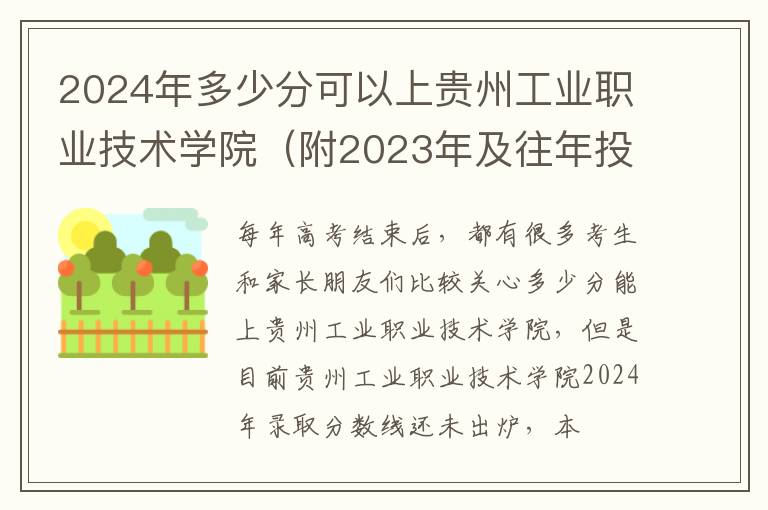 2024年多少分可以上贵州工业职业技术学院（附2023年及往年投

每年高考结束后，都有很多考生和家长朋友们比较关心多少分能上贵州工业职业技术学院，但是目前贵州工业职业技术学院2024年录取分数线还未出炉，本